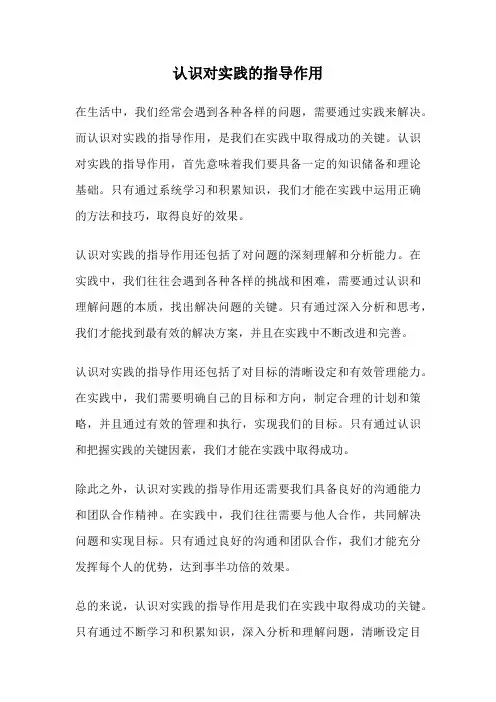 认识对实践的指导作用

在生活中，我们经常会遇到各种各样的问题，需要通过实践来解决。而认识对实践的指导作用，是我们在实践中取得成功的关键。认识对实践的指导作用，首先意味着我们要具备一定的知识储备和理论基础。只有通过系统学习和积累知识，我们才能在实践中运用正确的方法和技巧，取得良好的效果。

认识对实践的指导作用还包括了对问题的深刻理解和分析能力。在实践中，我们往往会遇到各种各样的挑战和困难，需要通过认识和理解问题的本质，找出解决问题的关键。只有通过深入分析和思考，我们才能找到最有效的解决方案，并且在实践中不断改进和完善。

认识对实践的指导作用还包括了对目标的清晰设定和有效管理能力。在实践中，我们需要明确自己的目标和方向，制定合理的计划和策略，并且通过有效的管理和执行，实现我们的目标。只有通过认识和把握实践的关键因素，我们才能在实践中取得成功。

除此之外，认识对实践的指导作用还需要我们具备良好的沟通能力和团队合作精神。在实践中，我们往往需要与他人合作，共同解决问题和实现目标。只有通过良好的沟通和团队合作，我们才能充分发挥每个人的优势，达到事半功倍的效果。

总的来说，认识对实践的指导作用是我们在实践中取得成功的关键。只有通过不断学习和积累知识，深入分析和理解问题，清晰设定目